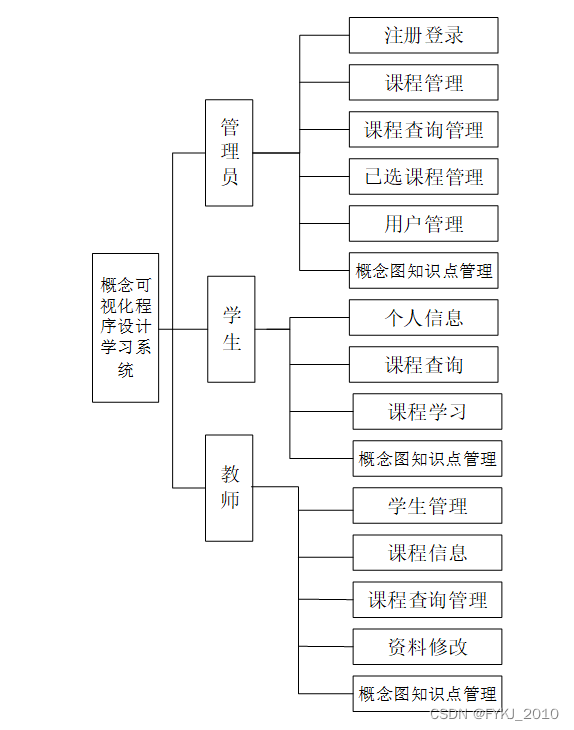 概念可视化程序设计学习系统

管理员
注册登录
课程管理
课程查询管理
已选课程管理
用户管理
概念图知识点管理

学生
个人信息
课程查询
课程学习
概念图知识点管理

教师
学生管理
课程信息
课程查询管理
资料修改
概念图知识点管理

CSDN @FYKJ_2010